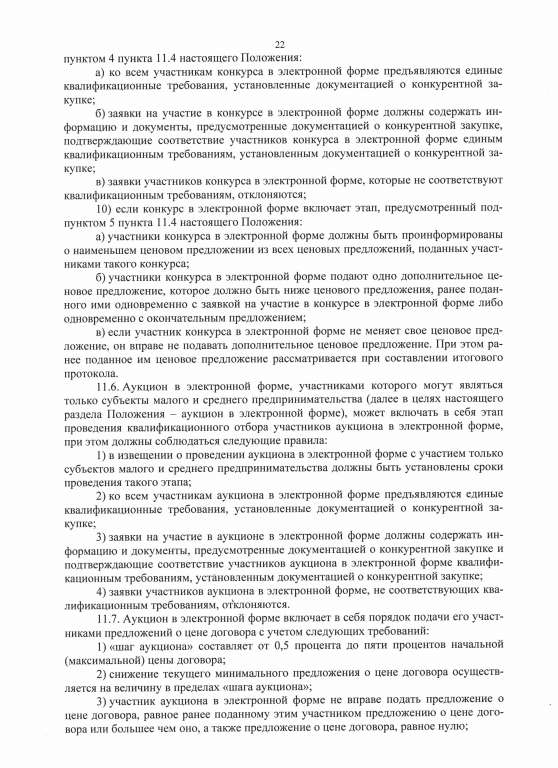 22

пунктом 4 пункта 11.4 настоящего Положения:

а) ко всем участникам конкурса в электронной форме предъявляются единые квалификационные требования, установленные документацией о конкурентной закупке;

б) заявки на участие в конкурсе в электронной форме должны содержать информацию и документы, предусмотренные документацией о конкурентной закупке, подтверждающие соответствие участников конкурса в электронной форме единым квалификационным требованиям, установленным документацией о конкурентной закупке;

в) заявки участников конкурса в электронной форме, которые не соответствуют квалификационным требованиям, отклоняются;

10) если конкурс в электронной форме включает этап, предусмотренный подпунктом 5 пункта 11.4 настоящего Положения:

а) участники конкурса в электронной форме должны быть проинформированы о наименьшем ценовом предложении из всех ценовых предложений, поданных участниками такого конкурса;

б) участники конкурса в электронной форме подают одно дополнительное ценовое предложение, которое должно быть ниже ценового предложения, ранее поданного ими одновременно с заявкой на участие в конкурсе в электронной форме либо одновременно с окончательным предложением;

в) если участник конкурса в электронной форме не меняет свое ценовое предложение, он вправе не подавать дополнительное ценовое предложение. При этом ранее поданное им ценовое предложение рассматривается при составлении итогового протокола.

11.6. Аукцион в электронной форме, участниками которого могут являться только субъекты малого и среднего предпринимательства (далее в целях настоящего раздела Положения – аукцион в электронной форме), может включать в себя этап проведения квалификационного отбора участников аукциона в электронной форме, при этом должны соблюдаться следующие правила:

1) в извещении о проведении аукциона в электронной форме с участием только субъектов малого и среднего предпринимательства должны быть установлены сроки проведения такого этапа;

2) ко всем участникам аукциона в электронной форме предъявляются единые квалификационные требования, установленные документацией о конкурентной закупке;

3) заявки на участие в аукционе в электронной форме должны содержать информацию и документы, предусмотренные документацией о конкурентной закупке и подтверждающие соответствие участников аукциона в электронной форме квалификационным требованиям, установленным документацией о конкурентной закупке;

4) заявки участников аукциона в электронной форме, не соответствующих квалификационным требованиям, отклоняются.

11.7. Аукцион в электронной форме включает в себя порядок подачи его участниками предложений о цене договора с учетом следующих требований:

1) «шаг аукциона» составляет от 0,5 процента до пяти процентов начальной (максимальной) цены договора;

2) снижение текущего минимального предложения о цене договора осуществляется на величину в пределах «шага аукциона»;

3) участник аукциона в электронной форме не вправе подать предложение о цене договора, равное ранее поданному этим участником предложению о цене договора или большее чем оно, а также предложение о цене договора, равное нулю;